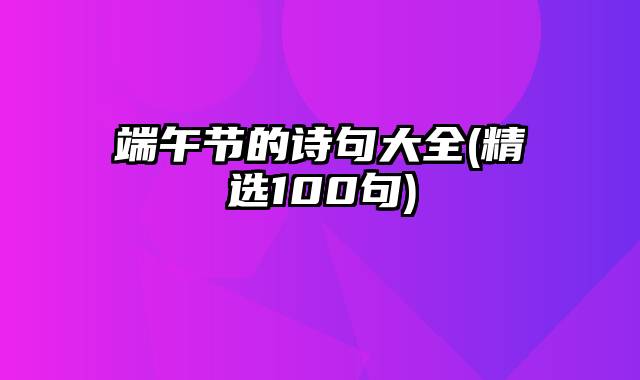 端午节的诗句大全(精选100句)